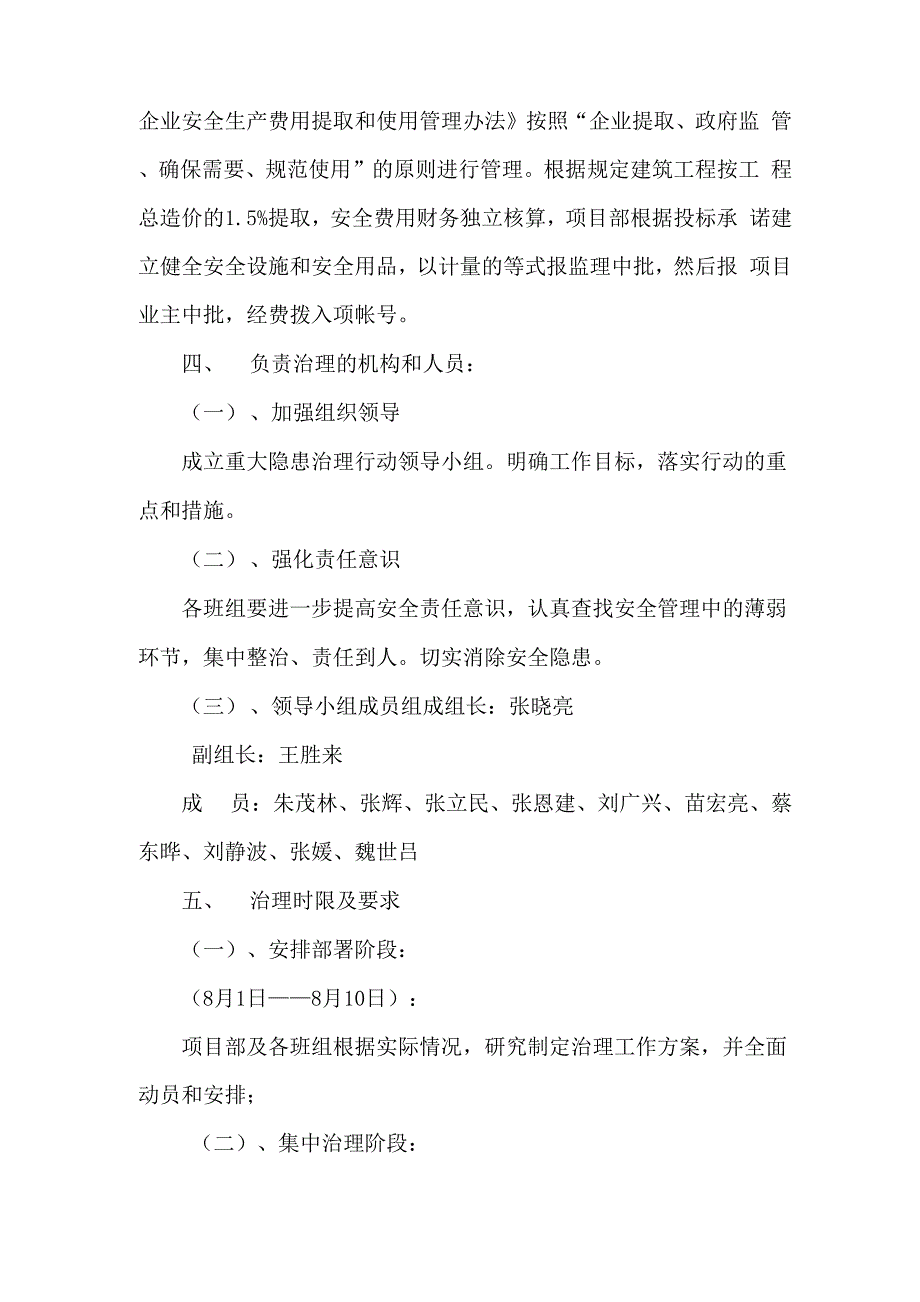 企业安全生产费用提取和使用管理办法》按照“企业提取、政府监 管、确保需要、规范使用”的原则进行管理。根据规定建筑工程按工 程总造价的1.5%提取，安全费用财务独立核算，项目部根据投标承 诺建立健全安全设施和安全用品，以计量的等式报监理中批，然后报 项目业主中批，经费拨入项帐号。

四、　负责治理的机构和人员：

（一）、加强组织领导

成立重大隐患治理行动领导小组。明确工作目标，落实行动的重点和措施。

（二）、强化责任意识

各班组要进一步提高安全责任意识，认真查找安全管理中的薄弱环节，集中整治、责任到人。切实消除安全隐患。

（三）、领导小组成员组成组长：张晓亮

副组长：王胜来

成　员：朱茂林、张辉、张立民、张恩建、刘广兴、苗宏亮、蔡东晔、刘静波、张媛、魏世吕

五、　治理时限及要求

（一）、安排部署阶段：

（8月1日——8月10日）：

项目部及各班组根据实际情况，研究制定治理工作方案，并全面动员和安排；

（二）、集中治理阶段：